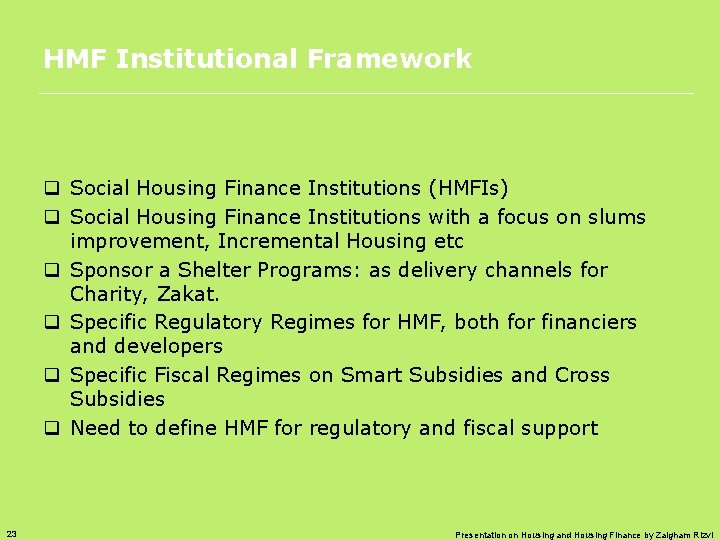 HMF Institutional Framework

❑ Social Housing Finance Institutions (HMFIs)
❑ Social Housing Finance Institutions with a focus on slums improvement, Incremental Housing etc
❑ Sponsor a Shelter Programs: as delivery channels for Charity, Zakat.
❑ Specific Regulatory Regimes for HMF, both for financiers and developers
❑ Specific Fiscal Regimes on Smart Subsidies and Cross Subsidies
❑ Need to define HMF for regulatory and fiscal support

23

Presentation on Housing and Housing Finance by Zaigham Rizvi